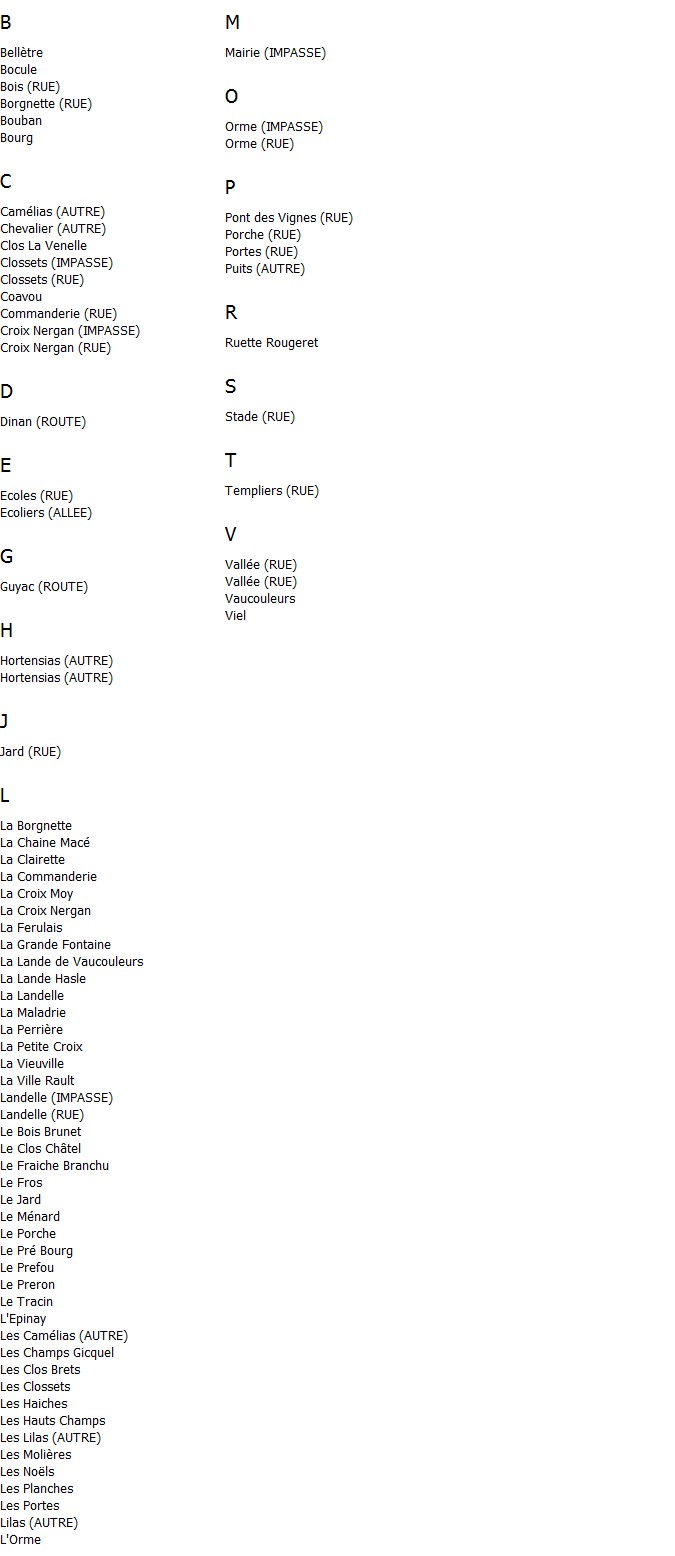 B

Bellètre
Bocule
Bois (RUE)
Borgnette (RUE)
Bouban
Bourg

C

Camélias (AUTRE)
Chevalier (AUTRE)
Clos La Venelle
Clossets (IMPASSE)
Clossets (RUE)
Coavou
Commanderie (RUE)
Croix Nergan (IMPASSE)
Croix Nergan (RUE)

D

Dinan (ROUTE)

E

Ecoles (RUE)
Ecoliers (ALLEE)

G

Guyac (ROUTE)

H

Hortensias (AUTRE)
Hortensias (AUTRE)

J

Jard (RUE)

L

La Borgnette
La Chaine Macé
La Clairette
La Commanderie
La Croix Moy
La Croix Nergan
La Ferulais
La Grande Fontaine
La Lande de Vaucouleurs
La Lande Hasle
La Landelle
La Maladrie
La Perrière
La Petite Croix
La Vieuville
La Ville Rault
Landelle (IMPASSE)
Landelle (RUE)
Le Bois Brunet
Le Clos Châtel
Le Fraiche Branchu
Le Fros
Le Jard
Le Ménard
Le Porche
Le Pré Bourg
Le Prefou
Le Preron
Le Tracin
L'Epinay
Les Camélias (AUTRE)
Les Champs Gicquel
Les Clos Brets
Les Clossets
Les Haiches
Les Hauts Champs
Les Lilas (AUTRE)
Les Molières
Les Noëls
Les Planches
Les Portes
Lilas (AUTRE)
L'Orme

M

Mairie (IMPASSE)

O

Orme (IMPASSE)
Orme (RUE)

P

Pont des Vignes (RUE)
Porche (RUE)
Portes (RUE)
Puits (AUTRE)

R

Ruette Rougeret

S

Stade (RUE)

T

Templiers (RUE)

V

Vallée (RUE)
Vallée (RUE)
Vaucouleurs
Viel